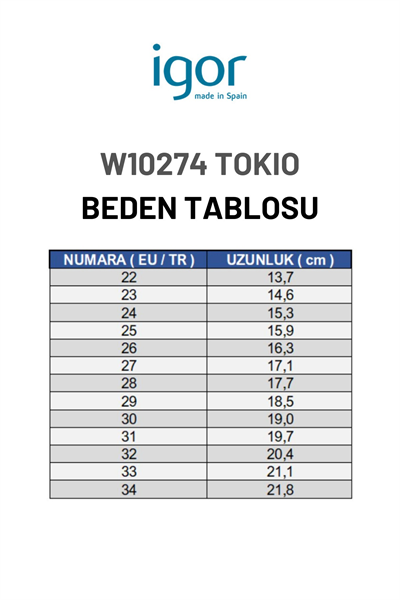 igor
made in Spain

W10274 TOKIO

BEDEN TABLOSU

| NUMARA ( EU / TR ) | UZUNLUK ( cm ) |
|---|---|
| 22 | 13,7 |
| 23 | 14,6 |
| 24 | 15,3 |
| 25 | 15,9 |
| 26 | 16,3 |
| 27 | 17,1 |
| 28 | 17,7 |
| 29 | 18,5 |
| 30 | 19,0 |
| 31 | 19,7 |
| 32 | 20,4 |
| 33 | 21,1 |
| 34 | 21,8 |